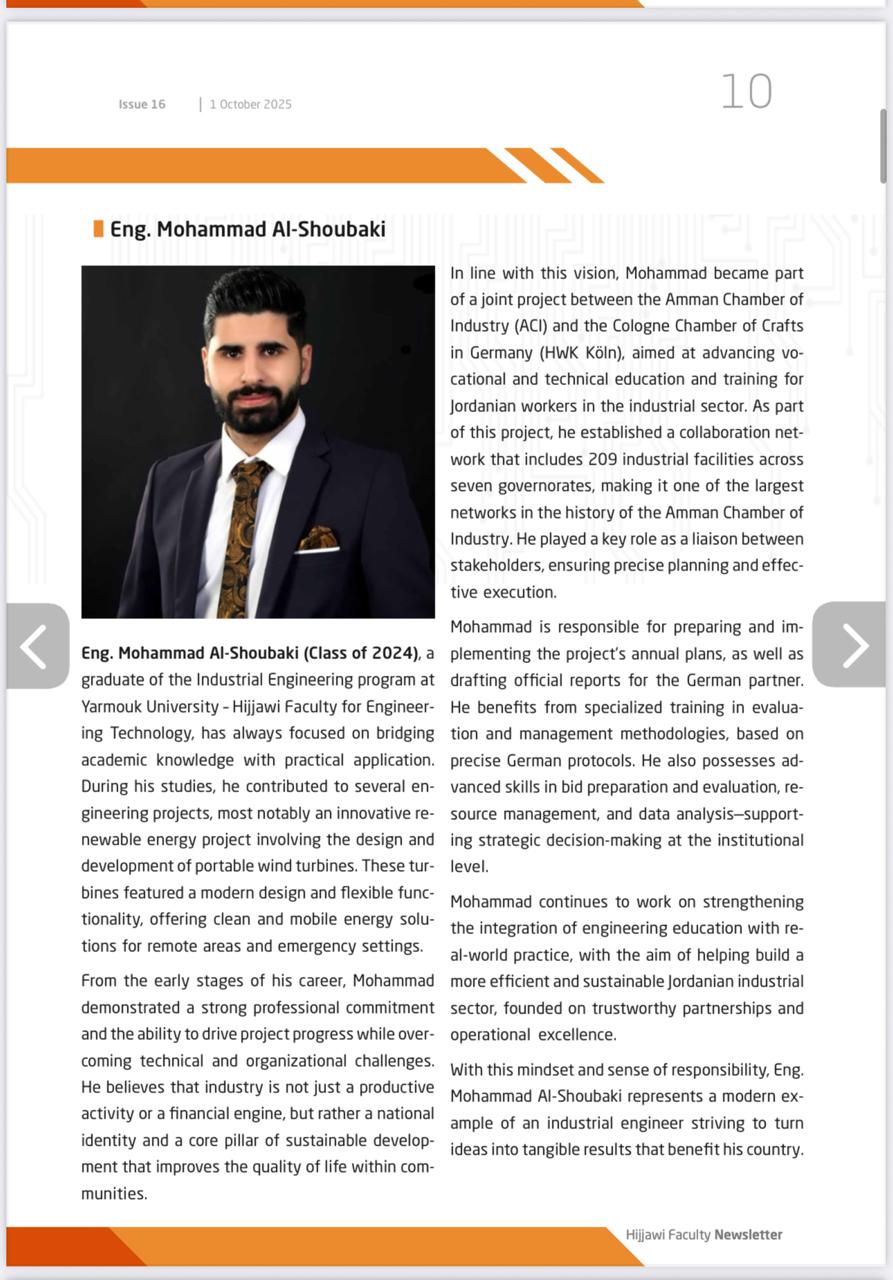 Issue 16 | 1 October 2025

10

Eng. Mohammad Al-Shoubaki

Eng. Mohammad Al-Shoubaki (Class of 2024), a graduate of the Industrial Engineering program at Yarmouk University – Hijjawi Faculty for Engineering Technology, has always focused on bridging academic knowledge with practical application. During his studies, he contributed to several engineering projects, most notably an innovative renewable energy project involving the design and development of portable wind turbines. These turbines featured a modern design and flexible functionality, offering clean and mobile energy solutions for remote areas and emergency settings.

From the early stages of his career, Mohammad demonstrated a strong professional commitment and the ability to drive project progress while overcoming technical and organizational challenges. He believes that industry is not just a productive activity or a financial engine, but rather a national identity and a core pillar of sustainable development that improves the quality of life within communities.

In line with this vision, Mohammad became part of a joint project between the Amman Chamber of Industry (ACI) and the Cologne Chamber of Crafts in Germany (HWK Köln), aimed at advancing vocational and technical education and training for Jordanian workers in the industrial sector. As part of this project, he established a collaboration network that includes 209 industrial facilities across seven governorates, making it one of the largest networks in the history of the Amman Chamber of Industry. He played a key role as a liaison between stakeholders, ensuring precise planning and effective execution.

Mohammad is responsible for preparing and implementing the project's annual plans, as well as drafting official reports for the German partner. He benefits from specialized training in evaluation and management methodologies, based on precise German protocols. He also possesses advanced skills in bid preparation and evaluation, resource management, and data analysis—supporting strategic decision-making at the institutional level.

Mohammad continues to work on strengthening the integration of engineering education with real-world practice, with the aim of helping build a more efficient and sustainable Jordanian industrial sector, founded on trustworthy partnerships and operational excellence.

With this mindset and sense of responsibility, Eng. Mohammad Al-Shoubaki represents a modern example of an industrial engineer striving to turn ideas into tangible results that benefit his country.

Hijjawi Faculty Newsletter